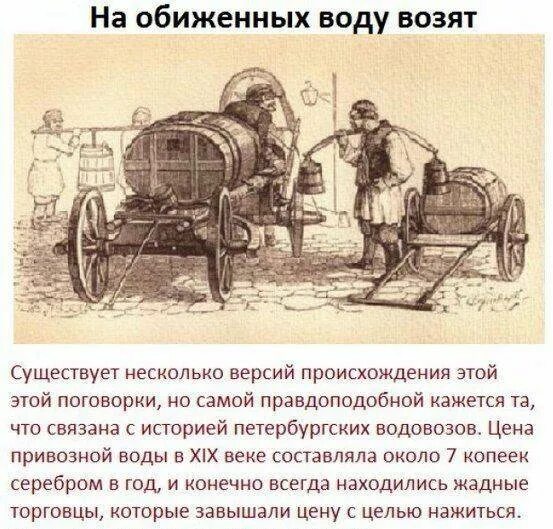 На обиженных воду возят

Существует несколько версий происхождения этой этой поговорки, но самой правдоподобной кажется та, что связана с историей петербургских водовозов. Цена привозной воды в XIX веке составляла около 7 копеек серебром в год, и конечно всегда находились жадные торговцы, которые завышали цену с целью нажиться.